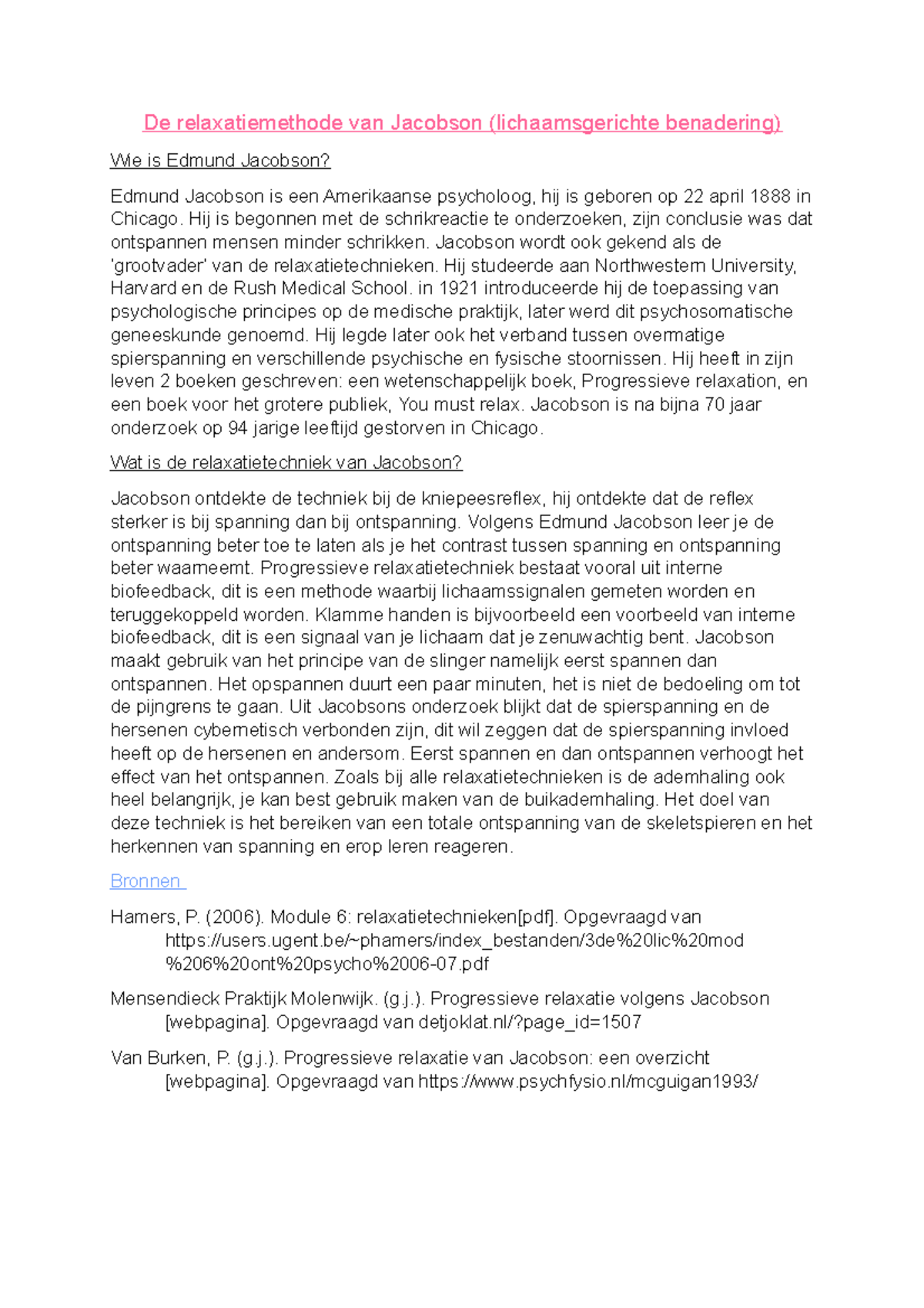 De relaxatiemethode van Jacobson (lichaamsgerichte benadering)

Wie is Edmund Jacobson?

Edmund Jacobson is een Amerikaanse psycholoog, hij is geboren op 22 april 1888 in Chicago. Hij is begonnen met de schrikreactie te onderzoeken, zijn conclusie was dat ontspannen mensen minder schrikken. Jacobson wordt ook gekend als de 'grootvader' van de relaxatietechnieken. Hij studeerde aan Northwestern University, Harvard en de Rush Medical School. in 1921 introduceerde hij de toepassing van psychologische principes op de medische praktijk, later werd dit psychosomatische geneeskunde genoemd. Hij legde later ook het verband tussen overmatige spierspanning en verschillende psychische en fysische stoornissen. Hij heeft in zijn leven 2 boeken geschreven: een wetenschappelijk boek, Progressieve relaxation, en een boek voor het grotere publiek, You must relax. Jacobson is na bijna 70 jaar onderzoek op 94 jarige leeftijd gestorven in Chicago.

Wat is de relaxatietechniek van Jacobson?

Jacobson ontdekte de techniek bij de kniepeesreflex, hij ontdekte dat de reflex sterker is bij spanning dan bij ontspanning. Volgens Edmund Jacobson leer je de ontspanning beter toe te laten als je het contrast tussen spanning en ontspanning beter waarneemt. Progressieve relaxatietechniek bestaat vooral uit interne biofeedback, dit is een methode waarbij lichaamssignalen gemeten worden en teruggekoppeld worden. Klamme handen is bijvoorbeeld een voorbeeld van interne biofeedback, dit is een signaal van je lichaam dat je zenuwachtig bent. Jacobson maakt gebruik van het principe van de slinger namelijk eerst spannen dan ontspannen. Het opspannen duurt een paar minuten, het is niet de bedoeling om tot de pijngrens te gaan. Uit Jacobsons onderzoek blijkt dat de spierspanning en de hersenen cybernetisch verbonden zijn, dit wil zeggen dat de spierspanning invloed heeft op de hersenen en andersom. Eerst spannen en dan ontspannen verhoogt het effect van het ontspannen. Zoals bij alle relaxatietechnieken is de ademhaling ook heel belangrijk, je kan best gebruik maken van de buikademhaling. Het doel van deze techniek is het bereiken van een totale ontspanning van de skeletspieren en het herkennen van spanning en erop leren reageren.

Bronnen

Hamers, P. (2006). Module 6: relaxatietechnieken[pdf]. Opgevraagd van https://users.ugent.be/~phamers/index_bestanden/3de%20lic%20mod%206%20ont%20psycho%2006-07.pdf

Mensendieck Praktijk Molenwijk. (g.j.). Progressieve relaxatie volgens Jacobson [webpagina]. Opgevraagd van detjoklat.nl/?page_id=1507

Van Burken, P. (g.j.). Progressieve relaxatie van Jacobson: een overzicht [webpagina]. Opgevraagd van https://www.psychfysio.nl/mcguigan1993/